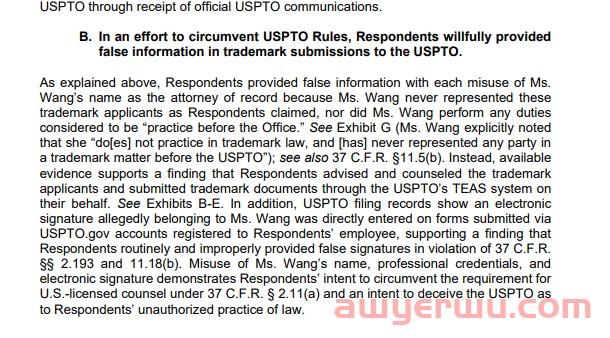 USPTO through receipt of official USPTO communications.

B. In an effort to circumvent USPTO Rules, Respondents willfully provided false information in trademark submissions to the USPTO.

As explained above, Respondents provided false information with each misuse of Ms. Wang's name as the attorney of record because Ms. Wang never represented these trademark applicants as Respondents claimed, nor did Ms. Wang perform any duties considered to be "practice before the Office." See Exhibit G (Ms. Wang explicitly noted that she "do[es] not practice in trademark law, and [has] never represented any party in a trademark matter before the USPTO"); see also 37 C.F.R. §11.5(b). Instead, available evidence supports a finding that Respondents advised and counseled the trademark applicants and submitted trademark documents through the USPTO's TEAS system on their behalf. See Exhibits B-E. In addition, USPTO filing records show an electronic signature allegedly belonging to Ms. Wang was directly entered on forms submitted via USPTO.gov accounts registered to Respondents' employee, supporting a finding that Respondents routinely and improperly provided false signatures in violation of 37 C.F.R. §§ 2.193 and 11.18(b). Misuse of Ms. Wang's name, professional credentials, and electronic signature demonstrates Respondents' intent to circumvent the requirement for U.S.-licensed counsel under 37 C.F.R. § 2.11(a) and an intent to deceive the USPTO as to Respondents' unauthorized practice of law.

awyerwu.com